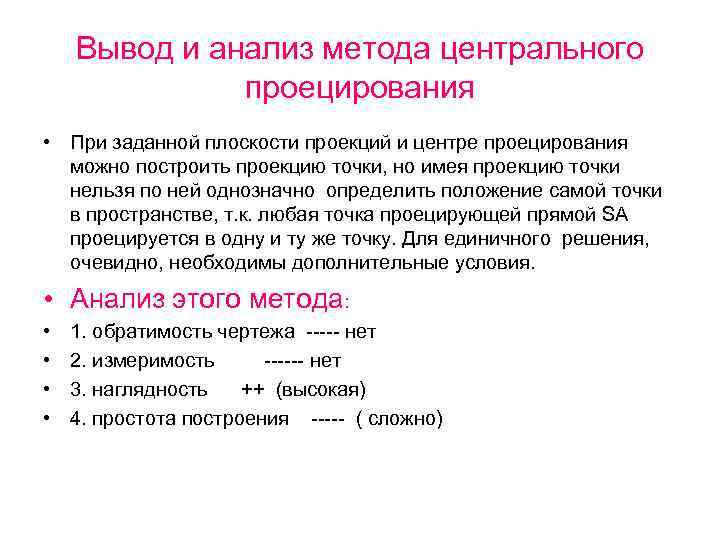 Вывод и анализ метода центрального проецирования

• При заданной плоскости проекций и центре проецирования можно построить проекцию точки, но имея проекцию точки нельзя по ней однозначно определить положение самой точки в пространстве, т.к. любая точка проецирующей прямой SA проецируется в одну и ту же точку. Для единичного решения, очевидно, необходимы дополнительные условия.

• Анализ этого метода:
• 1. обратимость чертежа ----- нет
• 2. измеримость ------ нет
• 3. наглядность ++ (высокая)
• 4. простота построения ----- ( сложно)